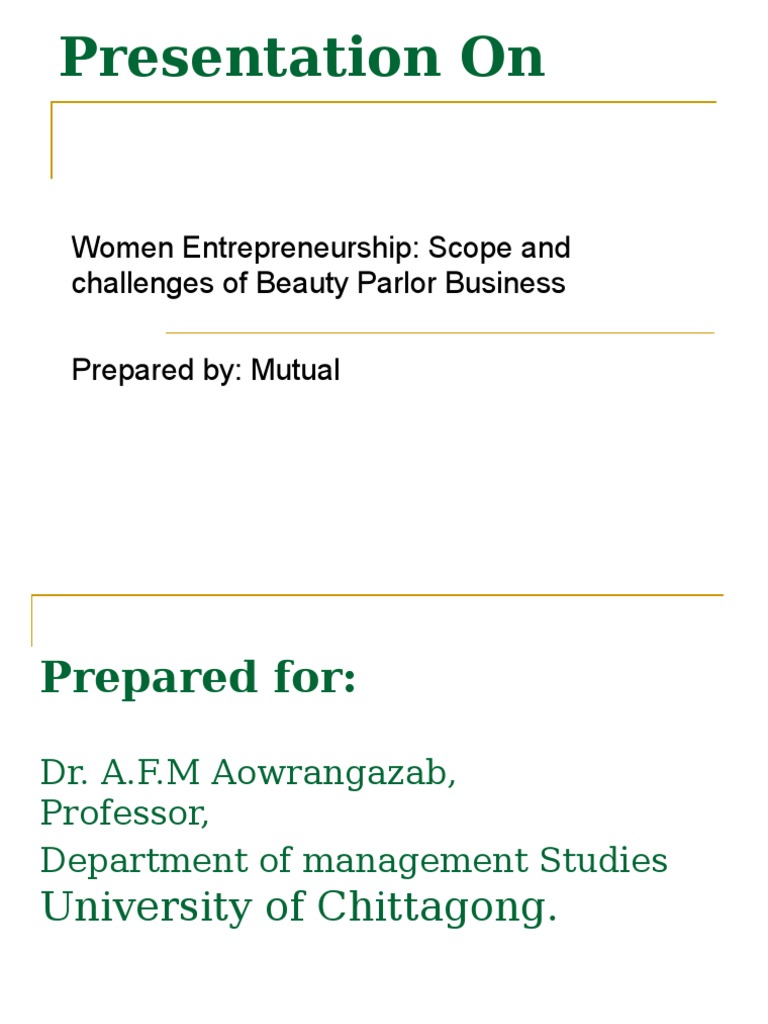 Presentation On

Women Entrepreneurship: Scope and challenges of Beauty Parlor Business

Prepared by: Mutual

Prepared for:

Dr. A.F.M Aowrangazab,
Professor,
Department of management Studies
University of Chittagong.